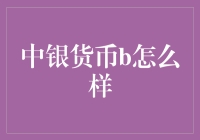 中银货币b怎么样